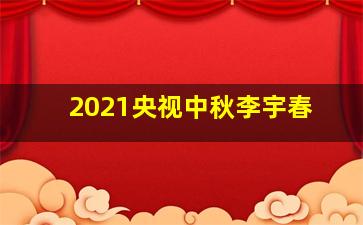 2021央视中秋李宇春